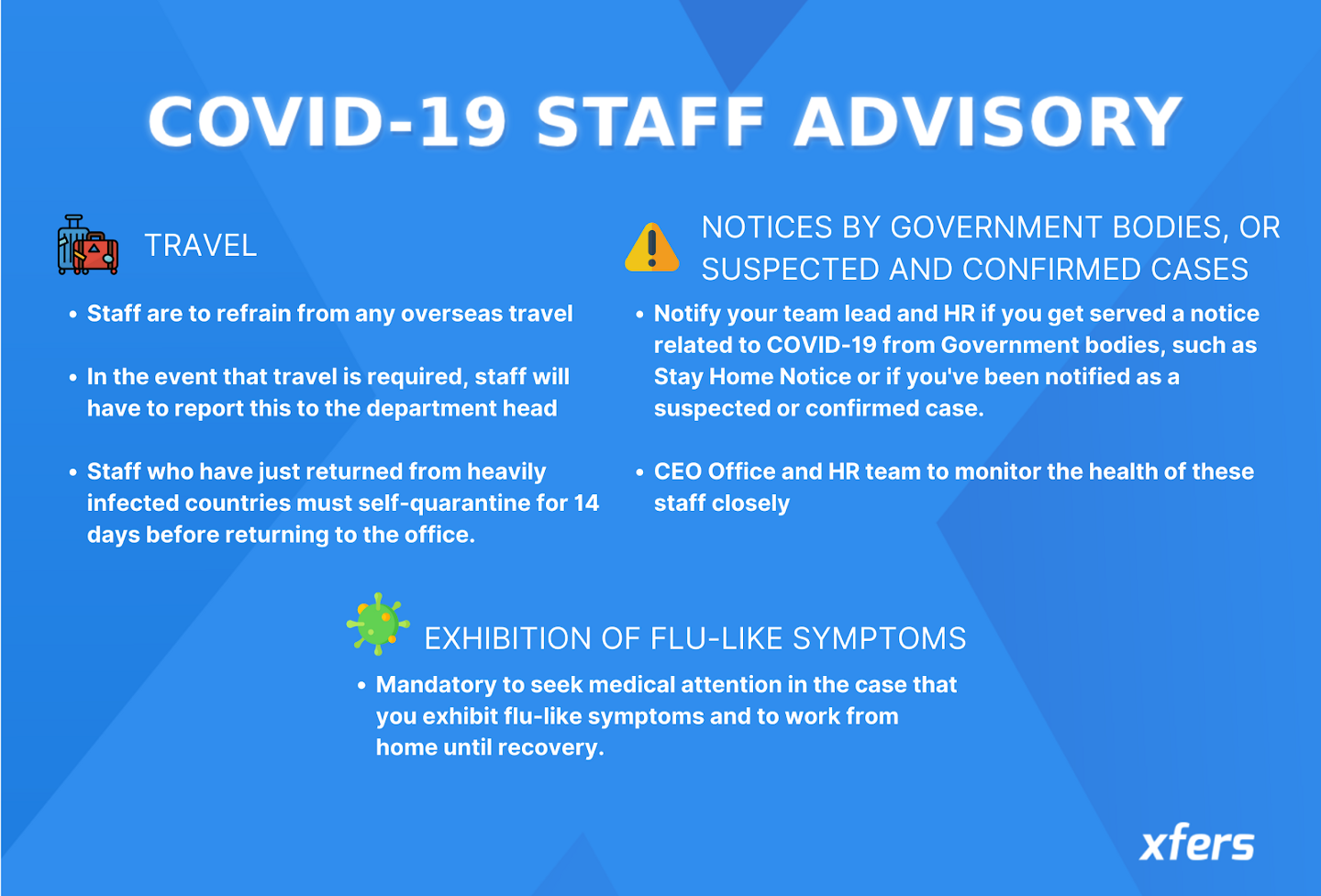 COVID-19 STAFF ADVISORY

TRAVEL

• Staff are to refrain from any overseas travel

• In the event that travel is required, staff will have to report this to the department head

• Staff who have just returned from heavily infected countries must self-quarantine for 14 days before returning to the office.

NOTICES BY GOVERNMENT BODIES, OR SUSPECTED AND CONFIRMED CASES

• Notify your team lead and HR if you get served a notice related to COVID-19 from Government bodies, such as Stay Home Notice or if you've been notified as a suspected or confirmed case.

• CEO Office and HR team to monitor the health of these staff closely

EXHIBITION OF FLU-LIKE SYMPTOMS

• Mandatory to seek medical attention in the case that you exhibit flu-like symptoms and to work from home until recovery.

xfers